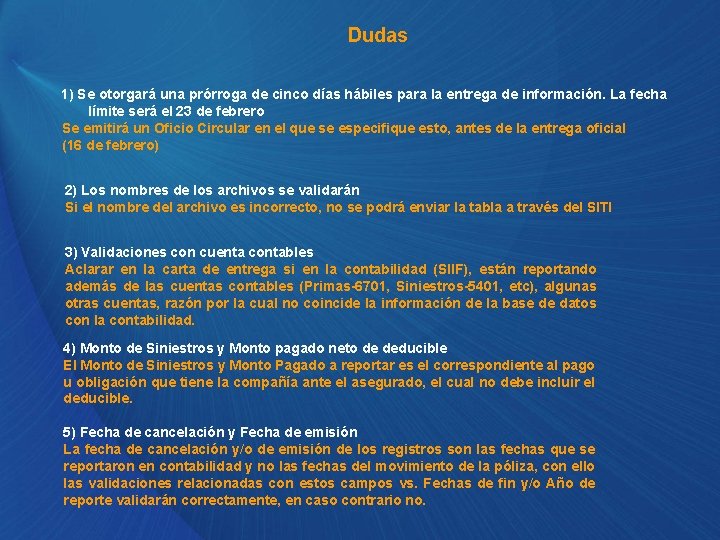 Dudas

1) Se otorgará una prórroga de cinco días hábiles para la entrega de información. La fecha límite será el 23 de febrero
Se emitirá un Oficio Circular en el que se especifique esto, antes de la entrega oficial (16 de febrero)

2) Los nombres de los archivos se validarán
Si el nombre del archivo es incorrecto, no se podrá enviar la tabla a través del SITI

3) Validaciones con cuenta contables
Aclarar en la carta de entrega si en la contabilidad (SIIF), están reportando además de las cuentas contables (Primas-6701, Siniestros-5401, etc), algunas otras cuentas, razón por la cual no coincide la información de la base de datos con la contabilidad.

4) Monto de Siniestros y Monto pagado neto de deducible
El Monto de Siniestros y Monto Pagado a reportar es el correspondiente al pago u obligación que tiene la compañía ante el asegurado, el cual no debe incluir el deducible.

5) Fecha de cancelación y Fecha de emisión
La fecha de cancelación y/o de emisión de los registros son las fechas que se reportaron en contabilidad y no las fechas del movimiento de la póliza, con ello las validaciones relacionadas con estos campos vs. Fechas de fin y/o Año de reporte validarán correctamente, en caso contrario no.